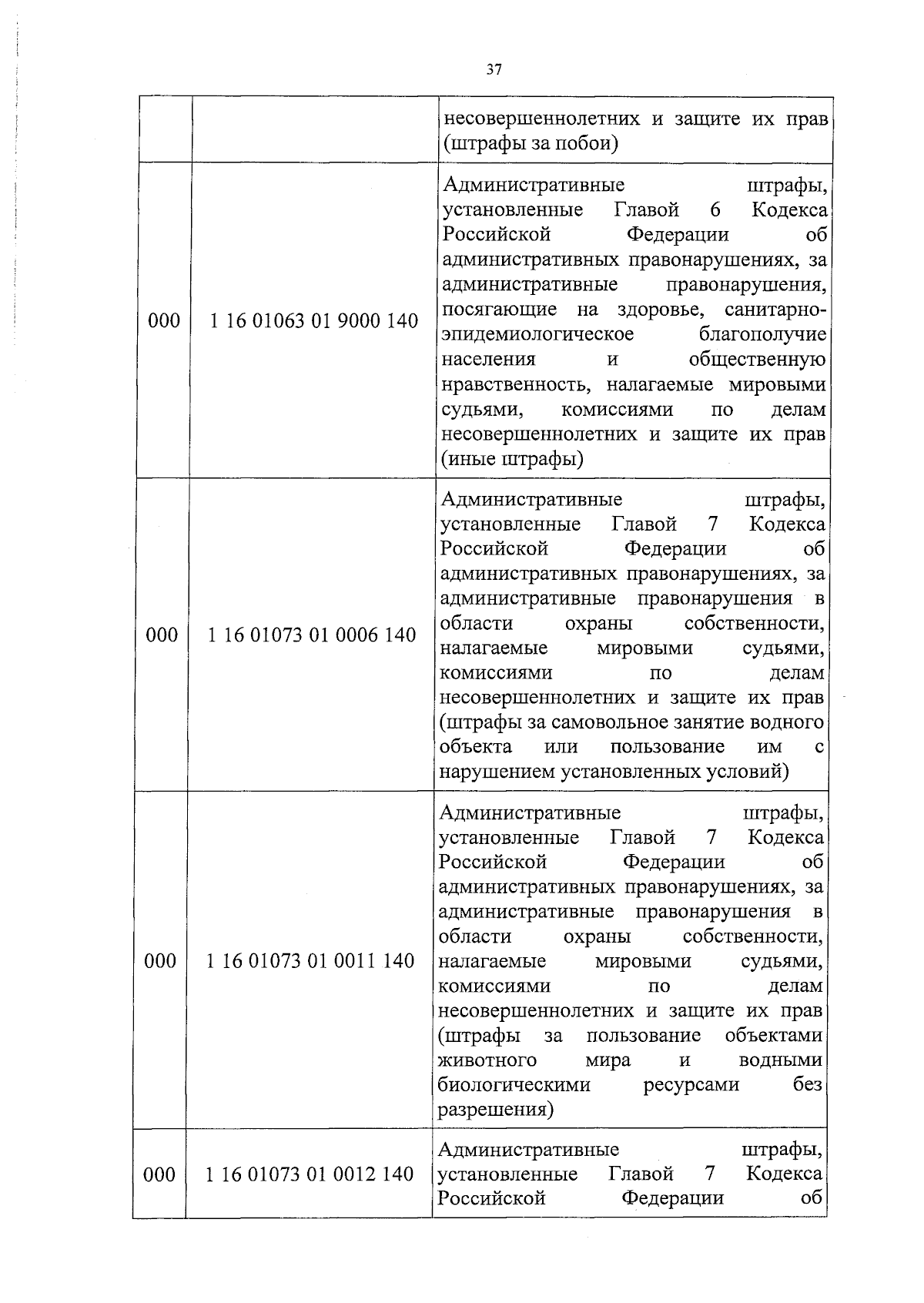 37

| | | |
|---|---|---|
| | | несовершеннолетних и защите их прав (штрафы за побои) |
| 000 | 1 16 01063 01 9000 140 | Административные штрафы, установленные Главой 6 Кодекса Российской Федерации об административных правонарушениях, за административные правонарушения, посягающие на здоровье, санитарно-эпидемиологическое благополучие населения и общественную нравственность, налагаемые мировыми судьями, комиссиями по делам несовершеннолетних и защите их прав (иные штрафы) |
| 000 | 1 16 01073 01 0006 140 | Административные штрафы, установленные Главой 7 Кодекса Российской Федерации об административных правонарушениях, за административные правонарушения в области охраны собственности, налагаемые мировыми судьями, комиссиями по делам несовершеннолетних и защите их прав (штрафы за самовольное занятие водного объекта или пользование им с нарушением установленных условий) |
| 000 | 1 16 01073 01 0011 140 | Административные штрафы, установленные Главой 7 Кодекса Российской Федерации об административных правонарушениях, за административные правонарушения в области охраны собственности, налагаемые мировыми судьями, комиссиями по делам несовершеннолетних и защите их прав (штрафы за пользование объектами животного мира и водными биологическими ресурсами без разрешения) |
| 000 | 1 16 01073 01 0012 140 | Административные штрафы, установленные Главой 7 Кодекса Российской Федерации об |